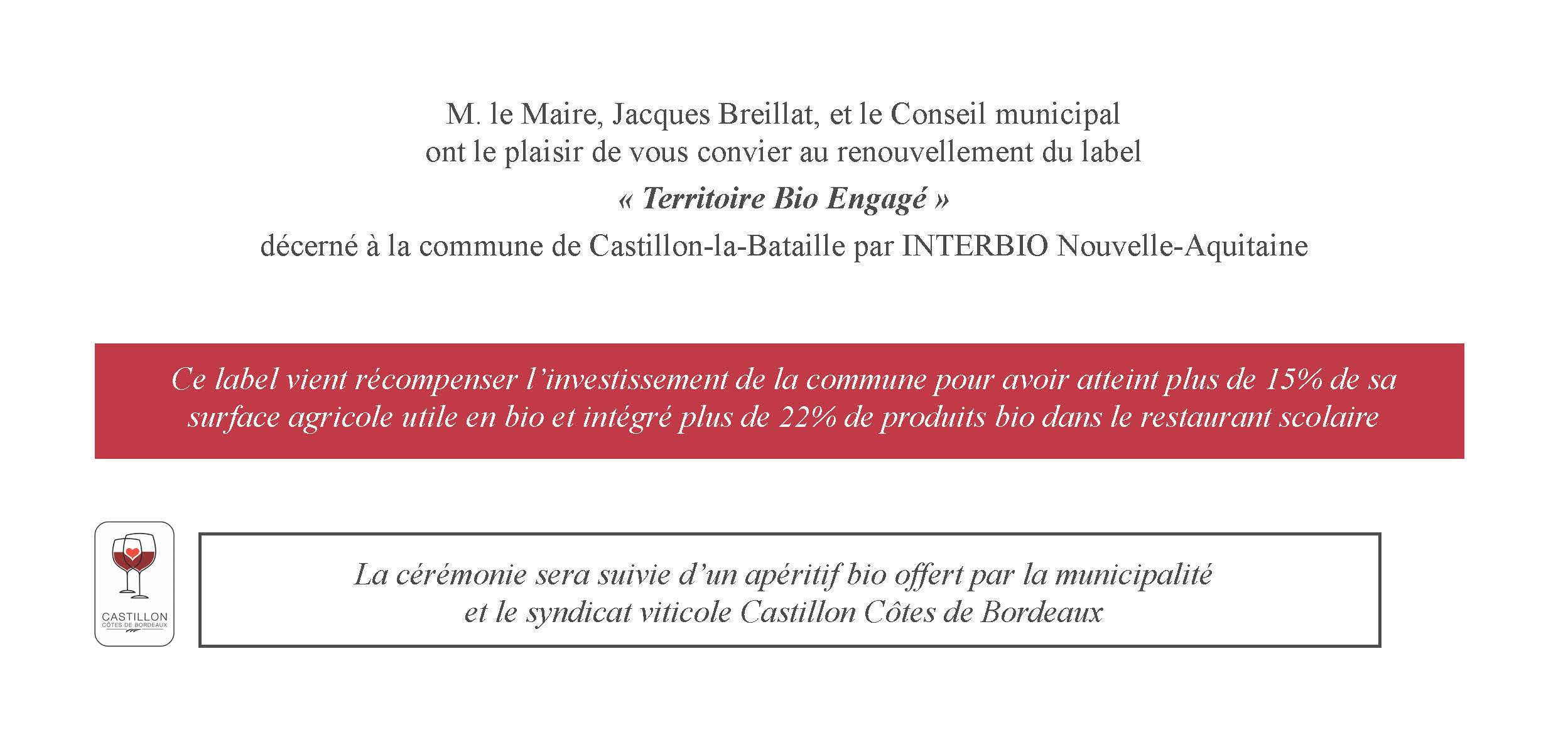 M. le Maire, Jacques Breillat, et le Conseil municipal ont le plaisir de vous convier au renouvellement du label

« Territoire Bio Engagé »

décerné à la commune de Castillon-la-Bataille par INTERBIO Nouvelle-Aquitaine

Ce label vient récompenser l'investissement de la commune pour avoir atteint plus de 15% de sa surface agricole utile en bio et intégré plus de 22% de produits bio dans le restaurant scolaire

CASTILLON
CÔTES DE BORDEAUX

La cérémonie sera suivie d'un apéritif bio offert par la municipalité et le syndicat viticole Castillon Côtes de Bordeaux